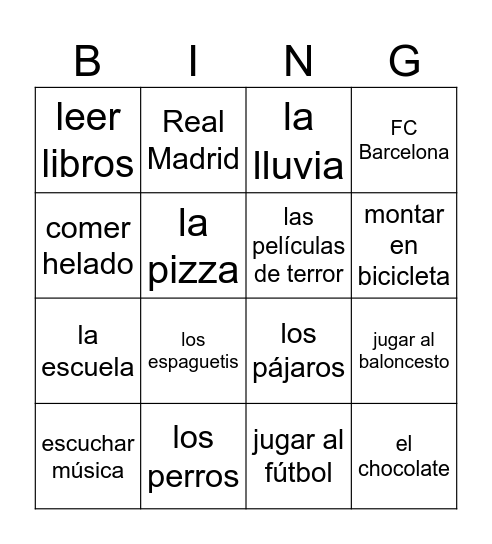 | B | I | N | G |
|---|---|---|---|
| leer libros | Real Madrid | la lluvia | FC Barcelona |
| comer helado | la pizza | las películas de terror | montar en bicicleta |
| la escuela | los espaguetis | los pájaros | jugar al baloncesto |
| escuchar música | los perros | jugar al fútbol | el chocolate |